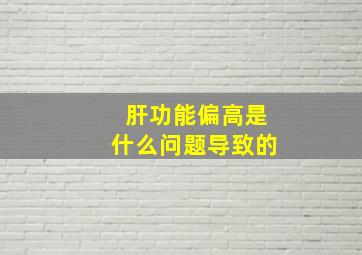 肝功能偏高是
什么问题导致的